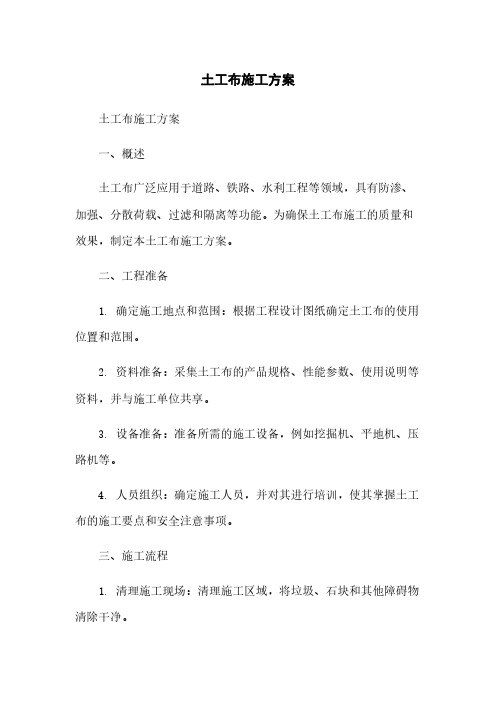 土工布施工方案

土工布施工方案

一、概述

土工布广泛应用于道路、铁路、水利工程等领域，具有防渗、加强、分散荷载、过滤和隔离等功能。为确保土工布施工的质量和效果，制定本土工布施工方案。

二、工程准备

1. 确定施工地点和范围：根据工程设计图纸确定土工布的使用位置和范围。

2. 资料准备：采集土工布的产品规格、性能参数、使用说明等资料，并与施工单位共享。

3. 设备准备：准备所需的施工设备，例如挖掘机、平地机、压路机等。

4. 人员组织：确定施工人员，并对其进行培训，使其掌握土工布的施工要点和安全注意事项。

三、施工流程

1. 清理施工现场：清理施工区域，将垃圾、石块和其他障碍物清除干净。